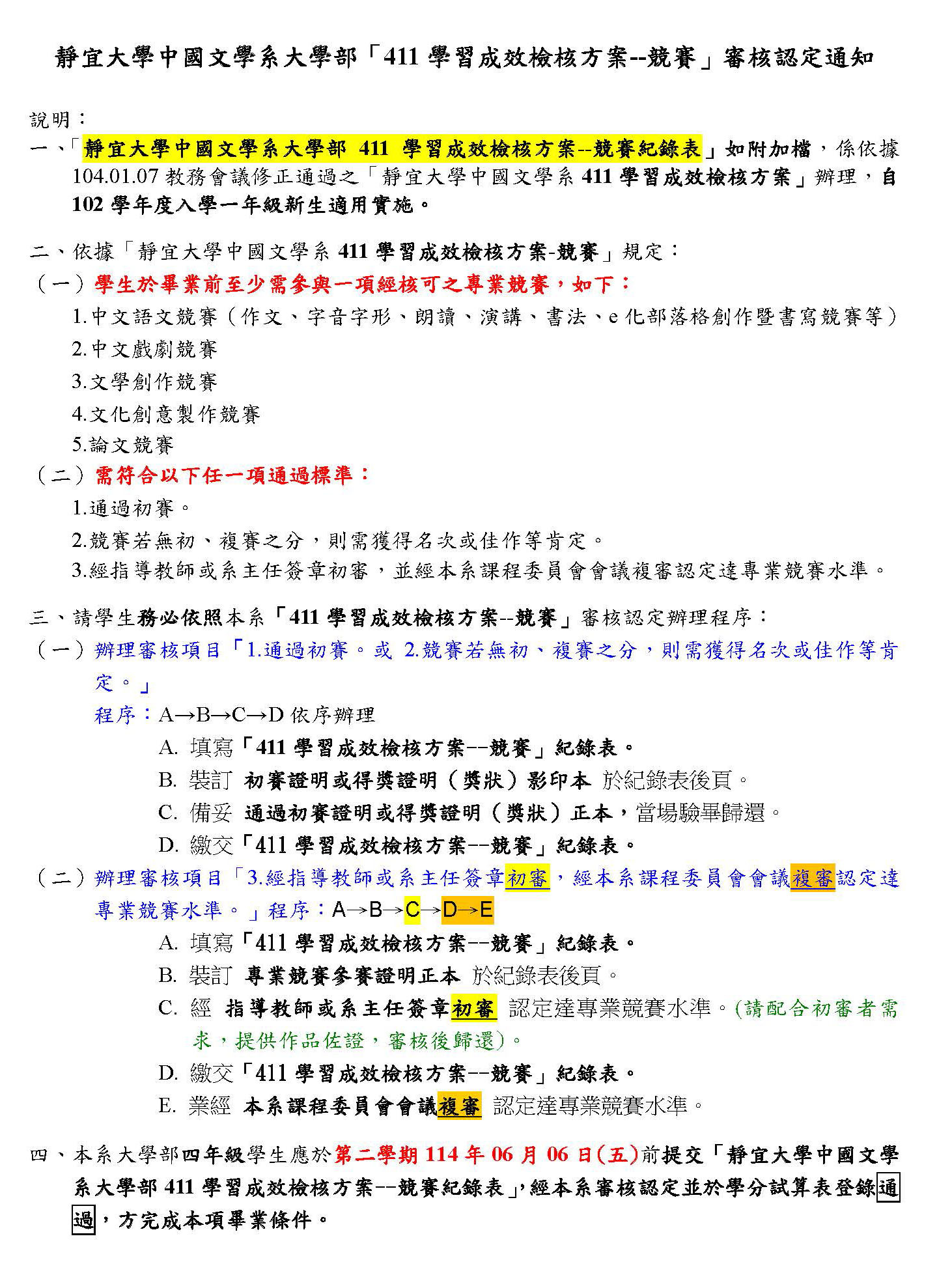 靜宜大學中國文學系大學部「411 學習成效檢核方案--競賽」審核認定通知

說明：

一、「靜宜大學中國文學系大學部 411 學習成效檢核方案--競賽紀錄表」如附加檔，係依據 104.01.07 教務會議修正通過之「靜宜大學中國文學系 411 學習成效檢核方案」辦理，自 102 學年度入學一年級新生適用實施。

二、依據「靜宜大學中國文學系 411 學習成效檢核方案-競賽」規定：

（一）學生於畢業前至少需參與一項經核可之專業競賽，如下：

1.中文語文競賽（作文、字音字形、朗讀、演講、書法、e 化部落格創作暨書寫競賽等）

2.中文戲劇競賽

3.文學創作競賽

4.文化創意製作競賽

5.論文競賽

（二）需符合以下任一項通過標準：

1.通過初賽。

2.競賽若無初、複賽之分，則需獲得名次或佳作等肯定。

3.經指導教師或系主任簽章初審，並經本系課程委員會會議複審認定達專業競賽水準。

三、請學生務必依照本系「411 學習成效檢核方案--競賽」審核認定辦理程序：

（一）辦理審核項目「1.通過初賽。或 2.競賽若無初、複賽之分，則需獲得名次或佳作等肯定。」

程序：A→B→C→D 依序辦理

A. 填寫「411 學習成效檢核方案--競賽」紀錄表。

B. 裝訂 初賽證明或得獎證明（獎狀）影印本 於紀錄表後頁。

C. 備妥 通過初賽證明或得獎證明（獎狀）正本，當場驗畢歸還。

D. 繳交「411 學習成效檢核方案--競賽」紀錄表。

（二）辦理審核項目「3.經指導教師或系主任簽章初審，經本系課程委員會會議複審認定達專業競賽水準。」程序：A→B→C→D→E

A. 填寫「411 學習成效檢核方案--競賽」紀錄表。

B. 裝訂 專業競賽參賽證明正本 於紀錄表後頁。

C. 經 指導教師或系主任簽章初審 認定達專業競賽水準。(請配合初審者需求，提供作品佐證，審核後歸還)。

D. 繳交「411 學習成效檢核方案--競賽」紀錄表。

E. 業經 本系課程委員會會議複審 認定達專業競賽水準。

四、本系大學部四年級學生應於第二學期 114 年 06 月 06 日(五)前提交「靜宜大學中國文學系大學部 411 學習成效檢核方案--競賽紀錄表」，經本系審核認定並於學分試算表登錄通過，方完成本項畢業條件。